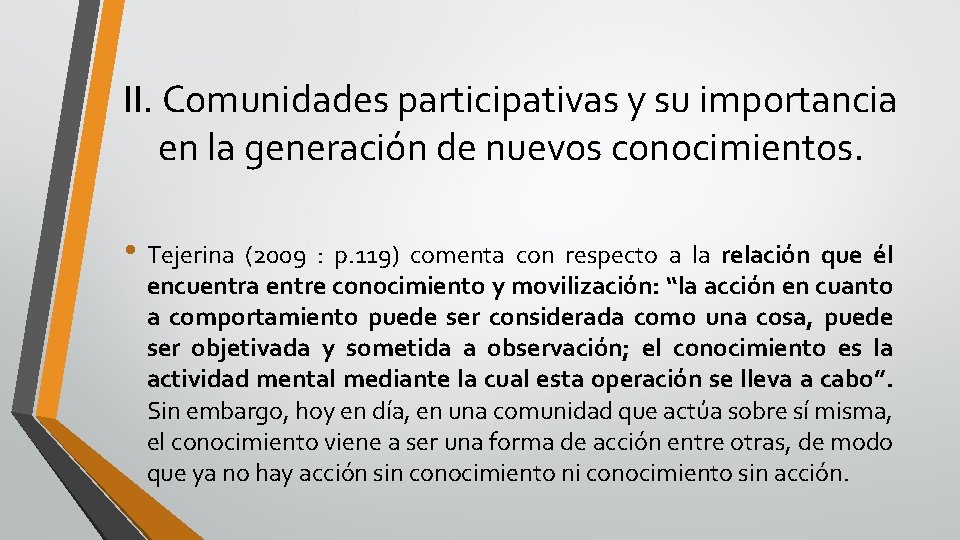 II. Comunidades participativas y su importancia en la generación de nuevos conocimientos.

• Tejerina (2009 : p.119) comenta con respecto a la relación que él encuentra entre conocimiento y movilización: “la acción en cuanto a comportamiento puede ser considerada como una cosa, puede ser objetivada y sometida a observación; el conocimiento es la actividad mental mediante la cual esta operación se lleva a cabo”. Sin embargo, hoy en día, en una comunidad que actúa sobre sí misma, el conocimiento viene a ser una forma de acción entre otras, de modo que ya no hay acción sin conocimiento ni conocimiento sin acción.